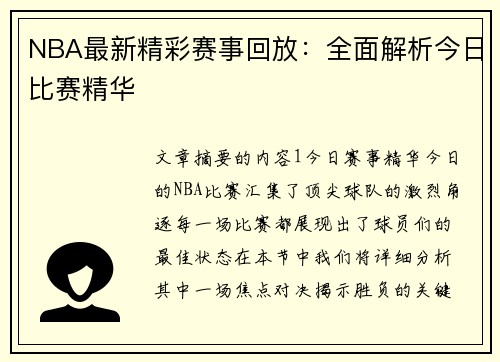 NBA最新精彩赛事回放：全面解析今日比赛精华

文章摘要的内容1今日赛事精华今日的NBA比赛汇集了顶尖球队的激烈角逐每一场比赛都展现出了球员们的最佳状态在本节中我们将详细分析其中一场焦点对决揭示胜负的关键